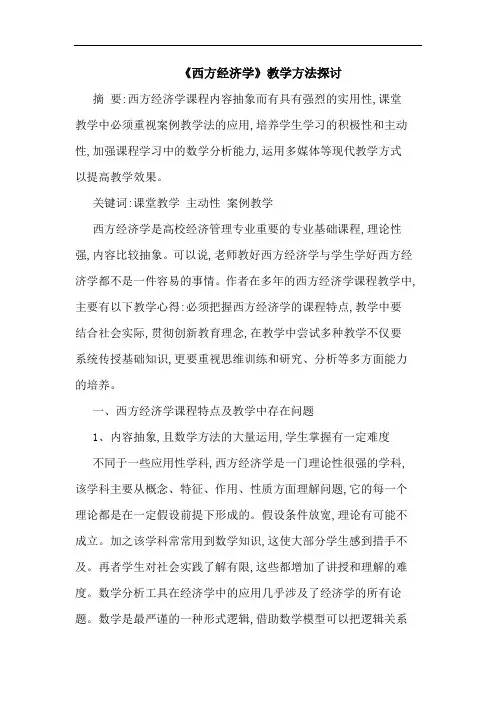 《西方经济学》教学方法探讨

摘 要:西方经济学课程内容抽象而有具有强烈的实用性,课堂教学中必须重视案例教学法的应用,培养学生学习的积极性和主动性,加强课程学习中的数学分析能力,运用多媒体等现代教学方式以提高教学效果。

关键词:课堂教学 主动性 案例教学

西方经济学是高校经济管理专业重要的专业基础课程,理论性强,内容比较抽象。可以说,老师教好西方经济学与学生学好西方经济学都不是一件容易的事情。作者在多年的西方经济学课程教学中,主要有以下教学心得:必须把握西方经济学的课程特点,教学中要结合社会实际,贯彻创新教育理念,在教学中尝试多种教学不仅要系统传授基础知识,更要重视思维训练和研究、分析等多方面能力的培养。

一、西方经济学课程特点及教学中存在问题

1、内容抽象,且数学方法的大量运用,学生掌握有一定难度

不同于一些应用性学科,西方经济学是一门理论性很强的学科,该学科主要从概念、特征、作用、性质方面理解问题,它的每一个理论都是在一定假设前提下形成的。假设条件放宽,理论有可能不成立。加之该学科常常用到数学知识,这使大部分学生感到措手不及。再者学生对社会实践了解有限,这些都增加了讲授和理解的难度。数学分析工具在经济学中的应用几乎涉及了经济学的所有论题。数学是最严谨的一种形式逻辑,借助数学模型可以把逻辑关系